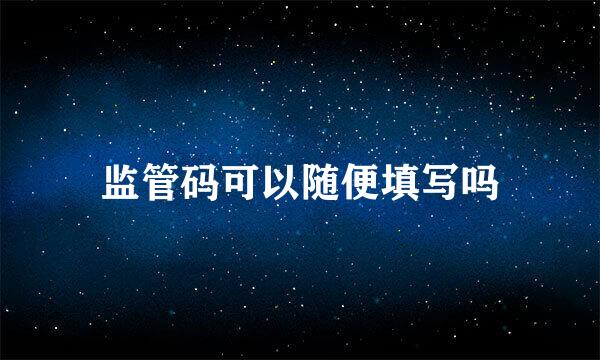 监管码可以随便填写吗